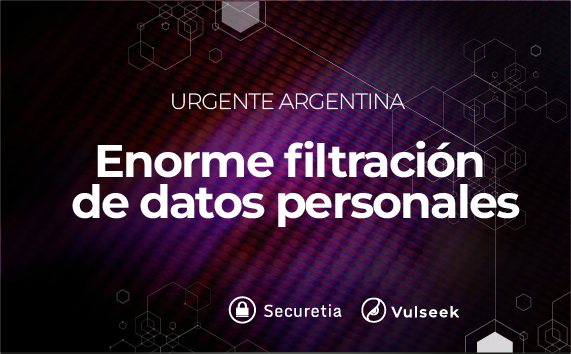 URGENTE ARGENTINA

Enorme filtración de datos personales

Securetia Vulseek